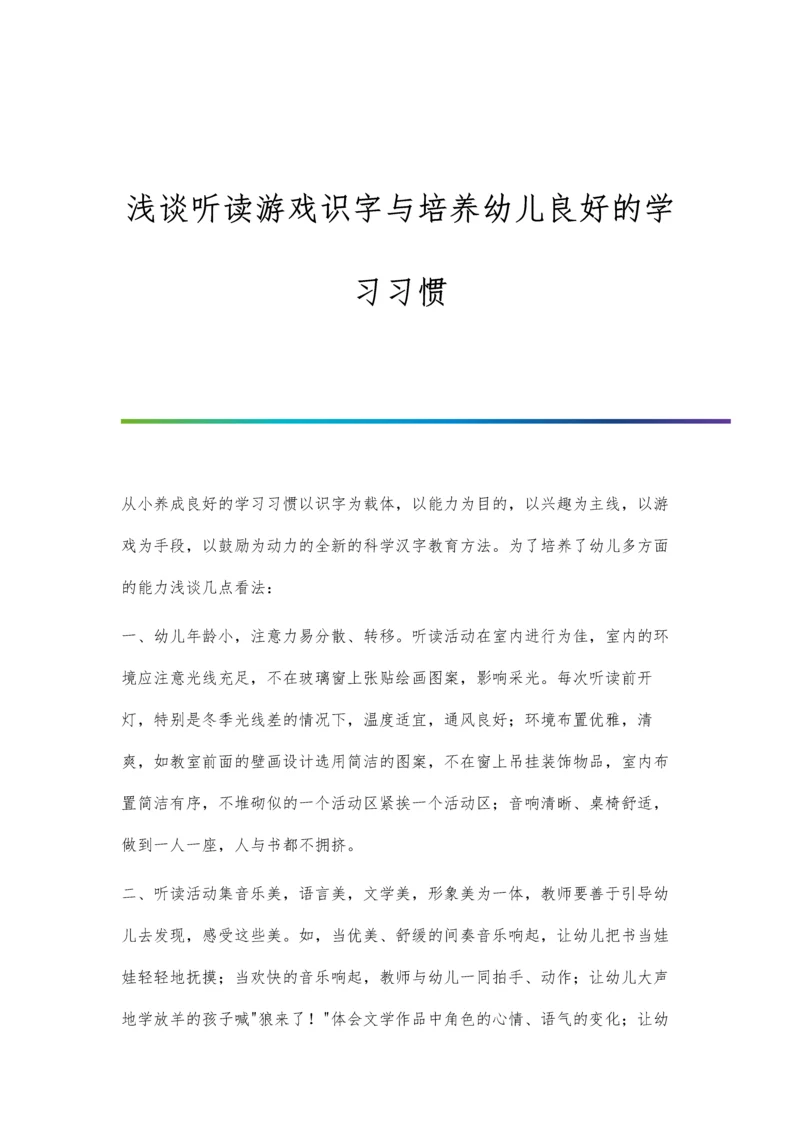 浅谈听读游戏识字与培养幼儿良好的学习习惯

从小养成良好的学习习惯以识字为载体，以能力为目的，以兴趣为主线，以游戏为手段，以鼓励为动力的全新的科学汉字教育方法。为了培养了幼儿多方面的能力浅谈几点看法：

一、幼儿年龄小，注意力易分散、转移。听读活动在室内进行为佳，室内的环境应注意光线充足，不在玻璃窗上张贴绘画图案，影响采光。每次听读前开灯，特别是冬季光线差的情况下，温度适宜，通风良好；环境布置优雅，清爽，如教室前面的壁画设计选用简洁的图案，不在窗上吊挂装饰物品，室内布置简洁有序，不堆砌似的一个活动区紧挨一个活动区；音响清晰、桌椅舒适，做到一人一座，人与书都不拥挤。

二、听读活动集音乐美，语言美，文学美，形象美为一体，教师要善于引导幼儿去发现，感受这些美。如，当优美、舒缓的间奏音乐响起，让幼儿把书当娃娃轻轻地抚摸；当欢快的音乐响起，教师与幼儿一同拍手、动作；让幼儿大声地学放羊的孩子喊"狼来了！"体会文学作品中角色的心情、语气的变化；让幼